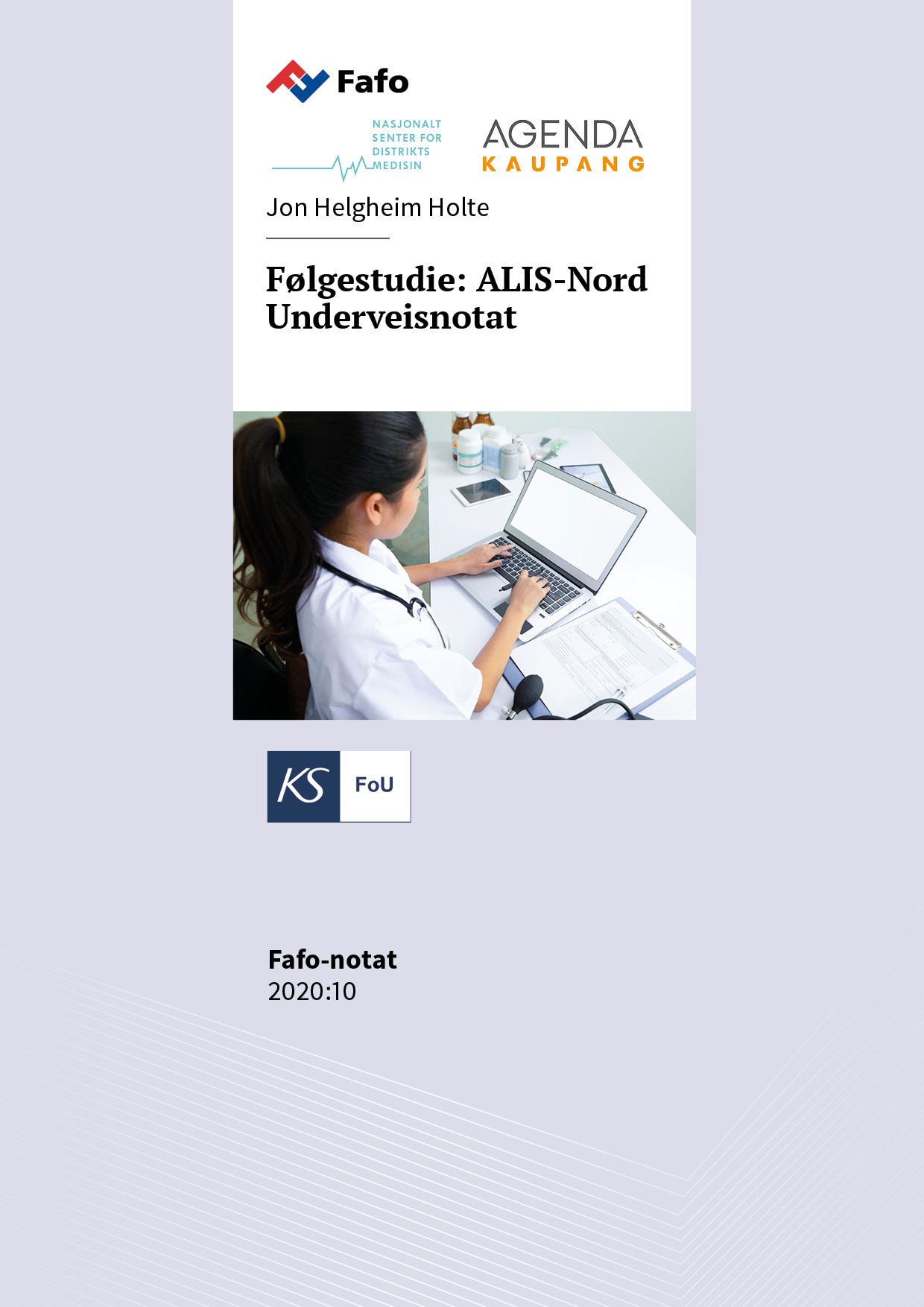 Fafo

NASJONALT
SENTER FOR
DISTRIKTS
MEDISIN

AGENDA
KAUPANG

Jon Helgheim Holte

Følgestudie: ALIS-Nord
Underveisnotat

KS FoU

Fafo-notat
2020:10